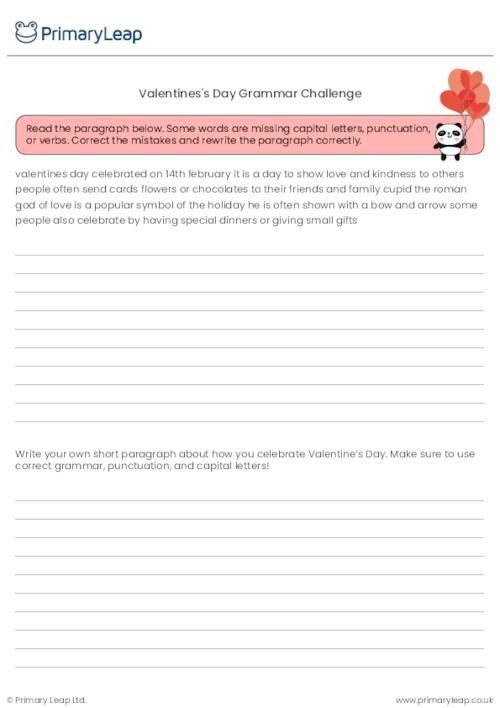 PrimaryLeap

Valentines's Day Grammar Challenge

Read the paragraph below. Some words are missing capital letters, punctuation, or verbs. Correct the mistakes and rewrite the paragraph correctly.

valentines day celebrated on 14th february it is a day to show love and kindness to others people often send cards flowers or chocolates to their friends and family cupid the roman god of love is a popular symbol of the holiday he is often shown with a bow and arrow some people also celebrate by having special dinners or giving small gifts

Write your own short paragraph about how you celebrate Valentine's Day. Make sure to use correct grammar, punctuation, and capital letters!

© Primary Leap Ltd.

www.primaryleap.co.uk